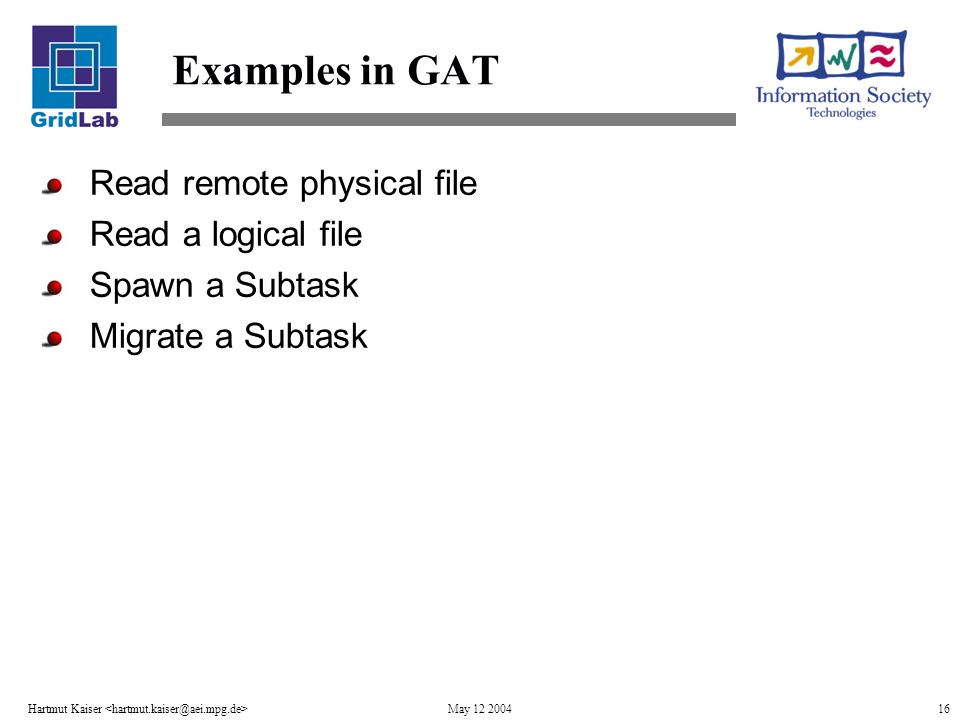 GridLab

Examples in GAT

Information Society Technologies

Read remote physical file

Read a logical file

Spawn a Subtask

Migrate a Subtask

Hartmut Kaiser <hartmut.kaiser@aei.mpg.de>

May 12 2004

16